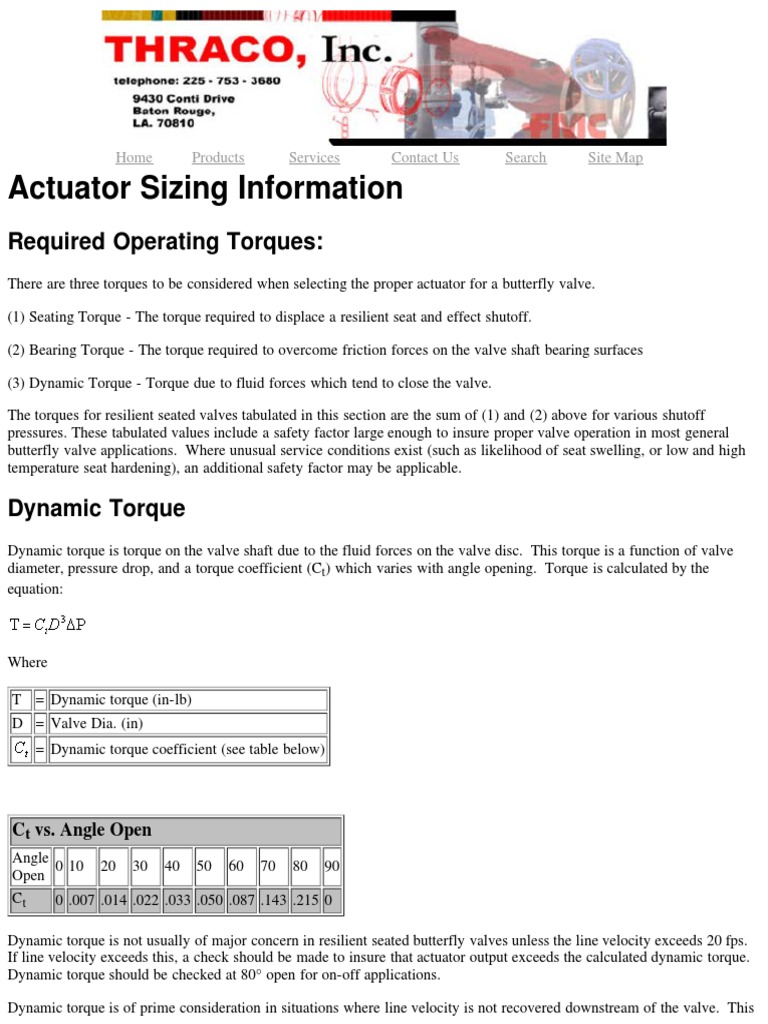 THRACO, Inc.
telephone: 225 - 753 - 3680
9430 Conti Drive
Baton Rouge,
LA. 70810

Home Products Services Contact Us Search Site Map

Actuator Sizing Information

Required Operating Torques:

There are three torques to be considered when selecting the proper actuator for a butterfly valve.

(1) Seating Torque - The torque required to displace a resilient seat and effect shutoff.

(2) Bearing Torque - The torque required to overcome friction forces on the valve shaft bearing surfaces

(3) Dynamic Torque - Torque due to fluid forces which tend to close the valve.

The torques for resilient seated valves tabulated in this section are the sum of (1) and (2) above for various shutoff pressures. These tabulated values include a safety factor large enough to insure proper valve operation in most general butterfly valve applications. Where unusual service conditions exist (such as likelihood of seat swelling, or low and high temperature seat hardening), an additional safety factor may be applicable.

Dynamic Torque

Dynamic torque is torque on the valve shaft due to the fluid forces on the valve disc. This torque is a function of valve diameter, pressure drop, and a torque coefficient ($C_t$) which varies with angle opening. Torque is calculated by the equation:

$T = C_t D^3 \Delta P$

Where

| T | = | Dynamic torque (in-lb) |
|---|---|---|
| D | = | Valve Dia. (in) |
| $C_t$ | = | Dynamic torque coefficient (see table below) |

$C_t$ vs. Angle Open

| Angle Open | 0 | 10 | 20 | 30 | 40 | 50 | 60 | 70 | 80 | 90 |
|---|---|---|---|---|---|---|---|---|---|---|
| $C_t$ | 0 | .007 | .014 | .022 | .033 | .050 | .087 | .143 | .215 | 0 |

Dynamic torque is not usually of major concern in resilient seated butterfly valves unless the line velocity exceeds 20 fps. If line velocity exceeds this, a check should be made to insure that actuator output exceeds the calculated dynamic torque. Dynamic torque should be checked at 80° open for on-off applications.

Dynamic torque is of prime consideration in situations where line velocity is not recovered downstream of the valve. This